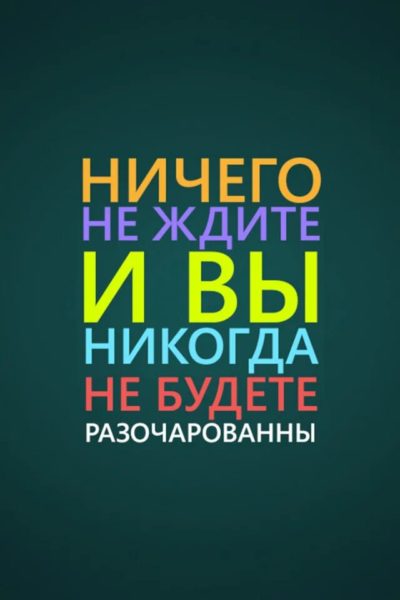 НИЧЕГО
НЕ ЖДИТЕ
И ВЫ
НИКОГДА
НЕ БУДЕТЕ
РАЗОЧАРОВАННЫ